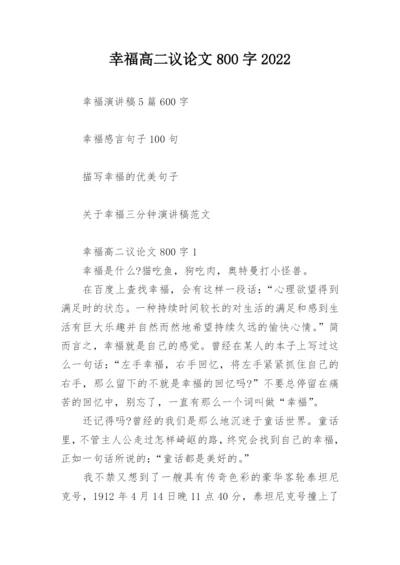 幸福高二议论文 800 字 2022

幸福演讲稿 5 篇 600 字

幸福感言句子 100 句

描写幸福的优美句子

关于幸福三分钟演讲稿范文

幸福高二议论文 800 字 1

幸福是什么?猫吃鱼，狗吃肉，奥特曼打小怪兽。

在百度上查找幸福，会有这样一段话:“心理欲望得到满足时的状态。一种持续时间较长的对生活的满足和感到生活有巨大乐趣并自然而然地希望持续久远的愉快心情。”简而言之，幸福就是自己的感觉。曾经在某人的本子上写过这么一句话:“左手幸福，右手回忆，将左手紧紧抓住自己的右手，那么留下的不就是幸福的回忆吗?”不要总停留在痛苦的回忆中，别忘了，一直有那么一个词叫做“幸福”。

还记得吗?曾经的我们是那么地沉迷于童话世界。童话里，不管主人公走过怎样崎岖的路，终究会找到自己的幸福，正如一句话所说的:“童话都是美好的。”

我不禁又想到了一艘具有传奇色彩的豪华客轮泰坦尼克号，1912 年 4 月 14 日晚 11 点 40 分，泰坦尼克号撞上了